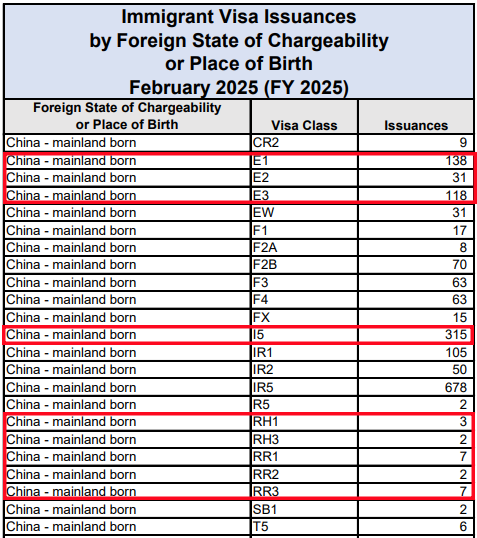 Immigrant Visa Issuances
by Foreign State of Chargeability
or Place of Birth
February 2025 (FY 2025)

| Foreign State of Chargeability or Place of Birth | Visa Class | Issuances |
|---|---|---|
| China - mainland born | CR2 | 9 |
| China - mainland born | E1 | 138 |
| China - mainland born | E2 | 31 |
| China - mainland born | E3 | 118 |
| China - mainland born | EW | 31 |
| China - mainland born | F1 | 17 |
| China - mainland born | F2A | 8 |
| China - mainland born | F2B | 70 |
| China - mainland born | F3 | 63 |
| China - mainland born | F4 | 63 |
| China - mainland born | FX | 15 |
| China - mainland born | I5 | 315 |
| China - mainland born | IR1 | 105 |
| China - mainland born | IR2 | 50 |
| China - mainland born | IR5 | 678 |
| China - mainland born | R5 | 2 |
| China - mainland born | RH1 | 3 |
| China - mainland born | RH3 | 2 |
| China - mainland born | RR1 | 7 |
| China - mainland born | RR2 | 2 |
| China - mainland born | RR3 | 7 |
| China - mainland born | SB1 | 2 |
| China - mainland born | T5 | 6 |